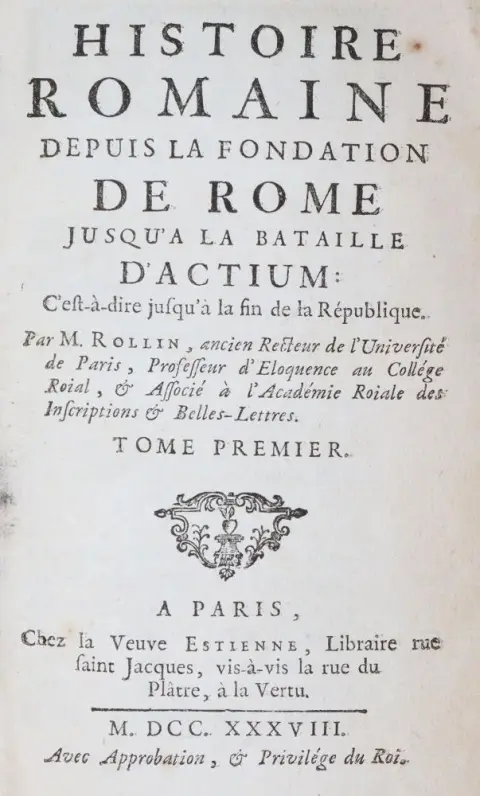 HISTOIRE
ROMAINE
DEPUIS LA FONDATION
DE ROME
JUSQU'A LA BATAILLE
D'ACTIUM:
C'est-à-dire jusqu'à la fin de la République.

Par M. ROLLIN, ancien Recteur de l'Université de Paris, Professeur d'Eloquence au Collége Roial, & Associé à l'Académie Roiale des Inscriptions & Belles-Lettres.

TOME PREMIER.

A PARIS,
Chez la Veuve ESTIENNE, Libraire rue saint Jacques, vis-à-vis la rue du Plâtre, à la Vertu.

M. DCC. XXXVIII.
Avec Approbation, & Privilége du Roi.